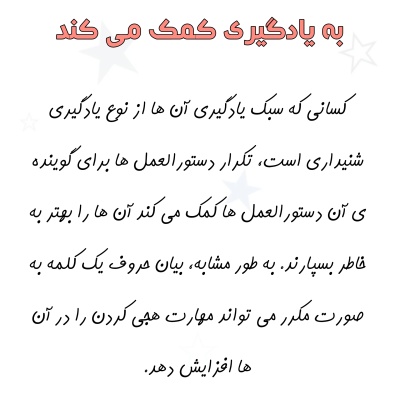 به یادگیری کمک می کند

کسانی که سبک یادگیری آن ها از نوع یادگیری شنیداری است، تکرار دستورالعمل ها برای گوینده ی آن دستورالعمل ها کمک می کند آن ها را بهتر به خاطر بسپارند. به طور مشابه، بیان حروف یک کلمه به صورت مکرر می تواند مهارت هجی کردن را در آن ها افزایش دهد.